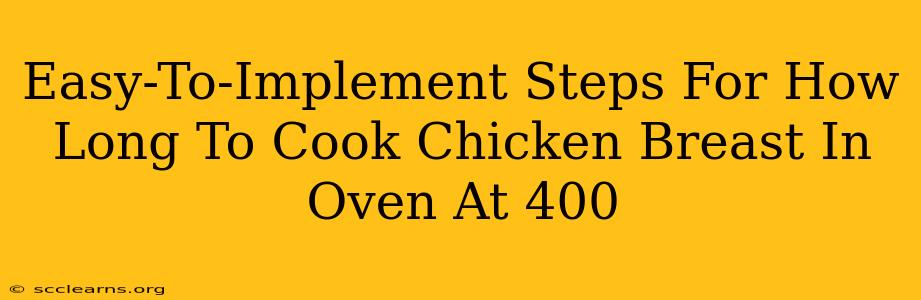 Easy-To-Implement Steps For How Long To Cook Chicken Breast In Oven At 400

© scclearns.org